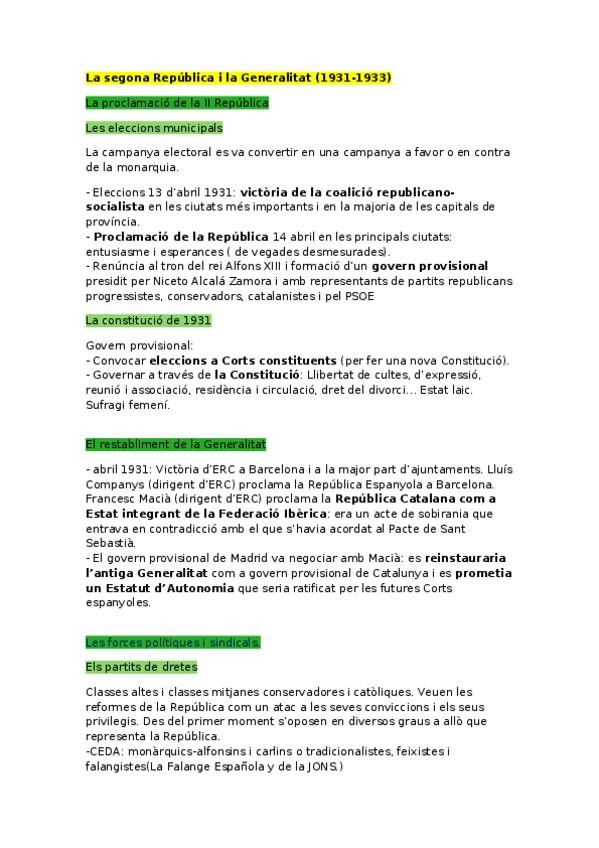 La segona República i la Generalitat (1931-1933)

La proclamació de la II República

Les eleccions municipals

La campanya electoral es va convertir en una campanya a favor o en contra de la monarquia.

- Eleccions 13 d'abril 1931: victòria de la coalició republicano-socialista en les ciutats més importants i en la majoria de les capitals de província.
- Proclamació de la República 14 abril en les principals ciutats: entusiasme i esperances ( de vegades desmesurades).
- Renúncia al tron del rei Alfons XIII i formació d'un govern provisional presidit per Niceto Alcalá Zamora i amb representants de partits republicans progressistes, conservadors, catalanistes i pel PSOE

La constitució de 1931

Govern provisional:
- Convocar eleccions a Corts constituents (per fer una nova Constitució).
- Governar a través de la Constitució: Llibertat de cultes, d'expressió, reunió i associació, residència i circulació, dret del divorci... Estat laic. Sufragi femení.

El restabliment de la Generalitat

- abril 1931: Victòria d'ERC a Barcelona i a la major part d'ajuntaments. Lluís Companys (dirigent d'ERC) proclama la República Espanyola a Barcelona. Francesc Macià (dirigent d'ERC) proclama la República Catalana com a Estat integrant de la Federació Ibèrica: era un acte de sobirania que entrava en contradicció amb el que s'havia acordat al Pacte de Sant Sebastià.
- El govern provisional de Madrid va negociar amb Macià: es reinstauraria l'antiga Generalitat com a govern provisional de Catalunya i es prometia un Estatut d'Autonomia que seria ratificat per les futures Corts espanyoles.

Les forces polítiques i sindicals.

Els partits de dretes

Classes altes i classes mitjanes conservadores i catòliques. Veuen les reformes de la República com un atac a les seves conviccions i els seus privilegis. Des del primer moment s'oposen en diversos graus a allò que representa la República.
-CEDA: monàrquics-alfonsins i carlins o tradicionalistes, feixistes i falangistes(La Falange Española y de la JONS.)